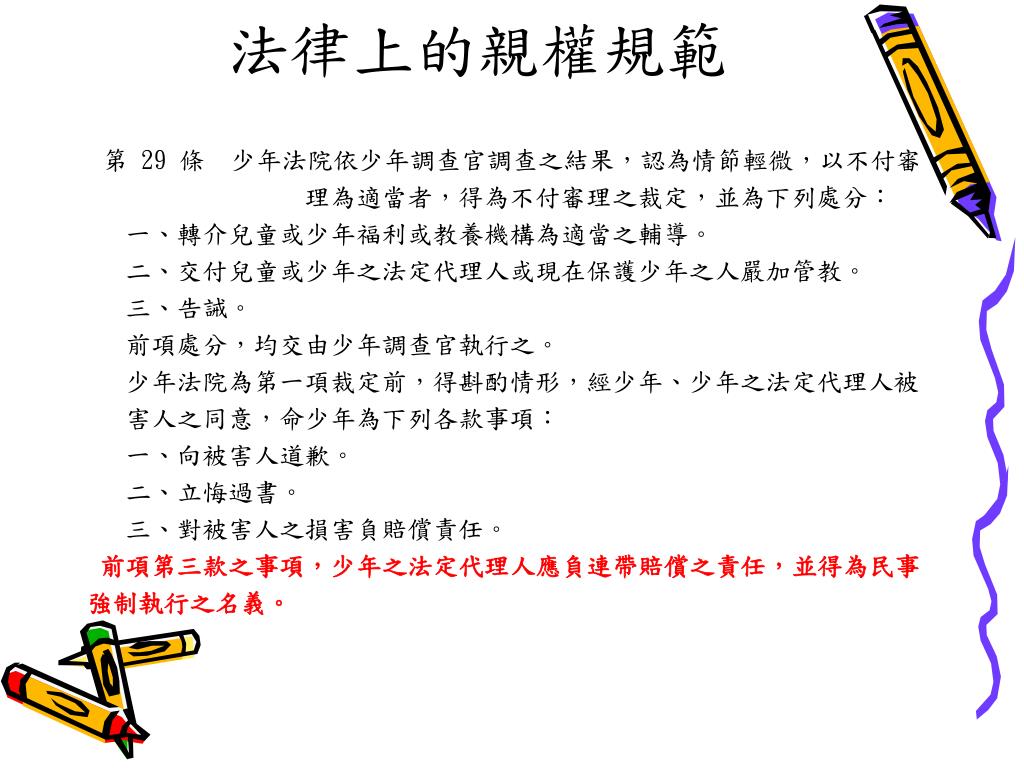 法律上的親權規範

第 29 條　少年法院依少年調查官調查之結果，認為情節輕微，以不付審理為適當者，得為不付審理之裁定，並為下列處分：

一、轉介兒童或少年福利或教養機構為適當之輔導。

二、交付兒童或少年之法定代理人或現在保護少年之人嚴加管教。

三、告誡。

前項處分，均交由少年調查官執行之。

少年法院為第一項裁定前，得斟酌情形，經少年、少年之法定代理人被害人之同意，命少年為下列各款事項：

一、向被害人道歉。

二、立悔過書。

三、對被害人之損害負賠償責任。

前項第三款之事項，少年之法定代理人應負連帶賠償之責任，並得為民事強制執行之名義。